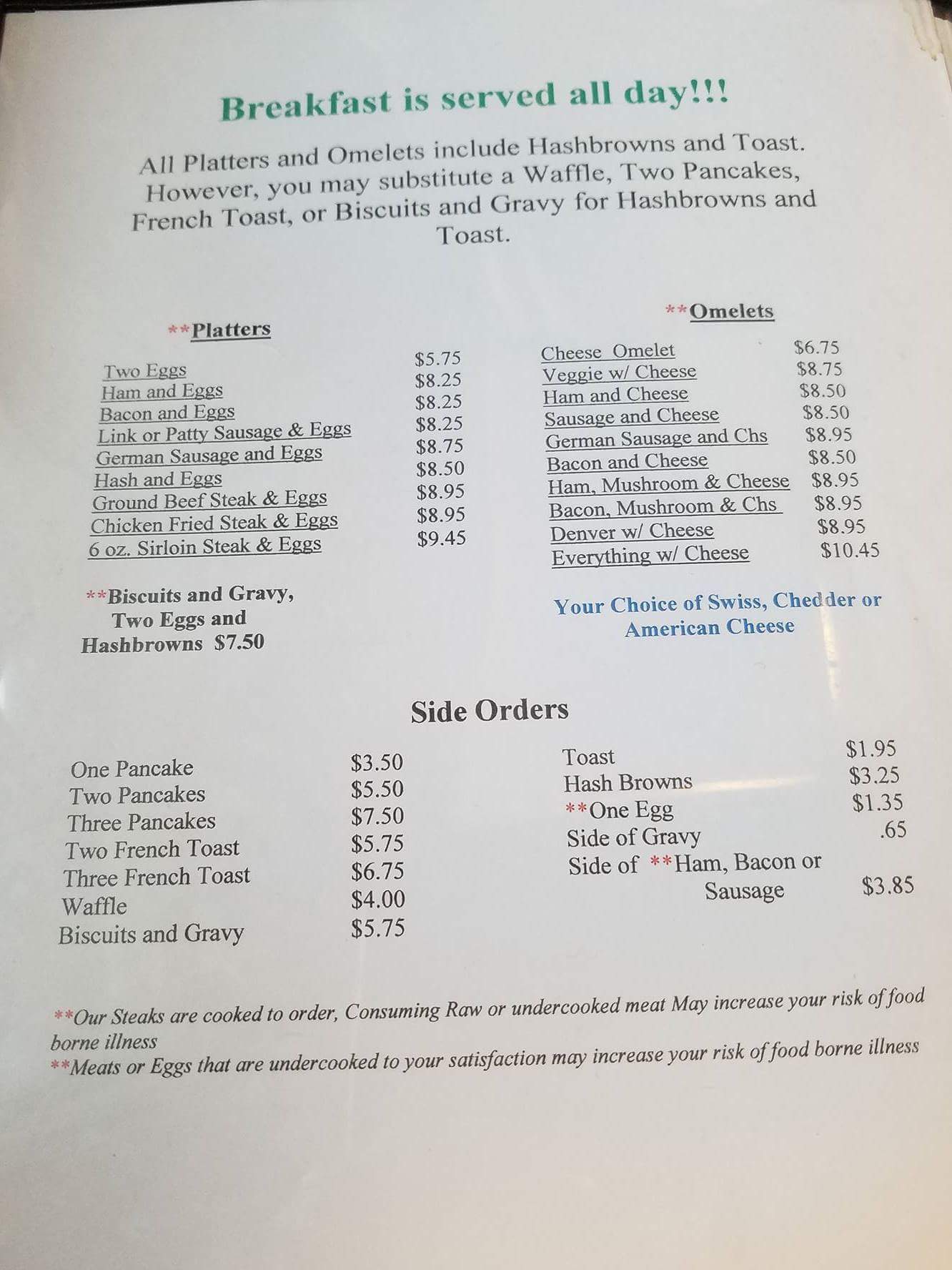 Breakfast is served all day!!!

All Platters and Omelets include Hashbrowns and Toast. However, you may substitute a Waffle, Two Pancakes, French Toast, or Biscuits and Gravy for Hashbrowns and Toast.

**Platters

Two Eggs $5.75
Ham and Eggs $8.25
Bacon and Eggs $8.25
Link or Patty Sausage & Eggs $8.25
German Sausage and Eggs $8.75
Hash and Eggs $8.50
Ground Beef Steak & Eggs $8.95
Chicken Fried Steak & Eggs $8.95
6 oz. Sirloin Steak & Eggs $9.45

**Biscuits and Gravy,
Two Eggs and
Hashbrowns $7.50

**Omelets

Cheese Omelet $6.75
Veggie w/ Cheese $8.75
Ham and Cheese $8.50
Sausage and Cheese $8.50
German Sausage and Chs $8.95
Bacon and Cheese $8.50
Ham, Mushroom & Cheese $8.95
Bacon, Mushroom & Chs $8.95
Denver w/ Cheese $8.95
Everything w/ Cheese $10.45

Your Choice of Swiss, Chedder or
American Cheese

Side Orders

One Pancake $3.50
Two Pancakes $5.50
Three Pancakes $7.50
Two French Toast $5.75
Three French Toast $6.75
Waffle $4.00
Biscuits and Gravy $5.75

Toast $1.95
Hash Browns $3.25
**One Egg $1.35
Side of Gravy .65
Side of **Ham, Bacon or
Sausage $3.85

**Our Steaks are cooked to order, Consuming Raw or undercooked meat May increase your risk of food borne illness
**Meats or Eggs that are undercooked to your satisfaction may increase your risk of food borne illness